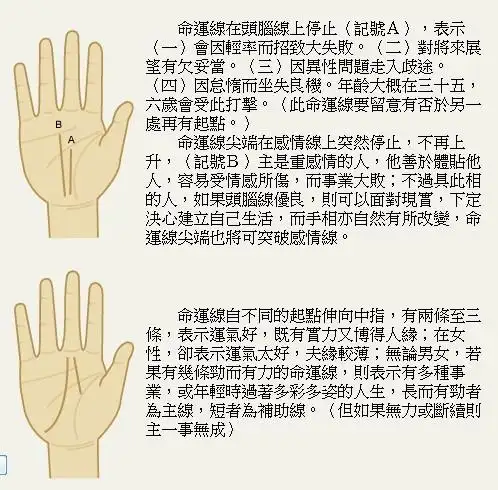 B

A

命運線在頭腦線上停止（記號A），表示（一）會因輕率而招致大失敗。（二）對將來展望有欠妥當。（三）因異性問題走入歧途。（四）因怠惰而坐失良機。年齡大概在三十五，六歲會受此打擊。（此命運線要留意有否於另一處再有起點。）

命運線尖端在感情線上突然停止，不再上升，（記號B）主是重感情的人，他善於體貼他人，容易受情感所傷，而事業大敗；不過具此相的人，如果頭腦線優良，則可以面對現實，下定決心建立自己生活，而手相亦自然有所改變，命運線尖端也將可突破感情線。

命運線自不同的起點伸向中指，有兩條至三條，表示運氣好，既有實力又博得人緣；在女性，卻表示運氣太好，夫緣較薄；無論男女，若果有幾條勁而有力的命運線，則表示有多種事業，或年輕時過著多彩多姿的人生，長而有勁者為主線，短者為補助線。（但如果無力或斷續則主一事無成）